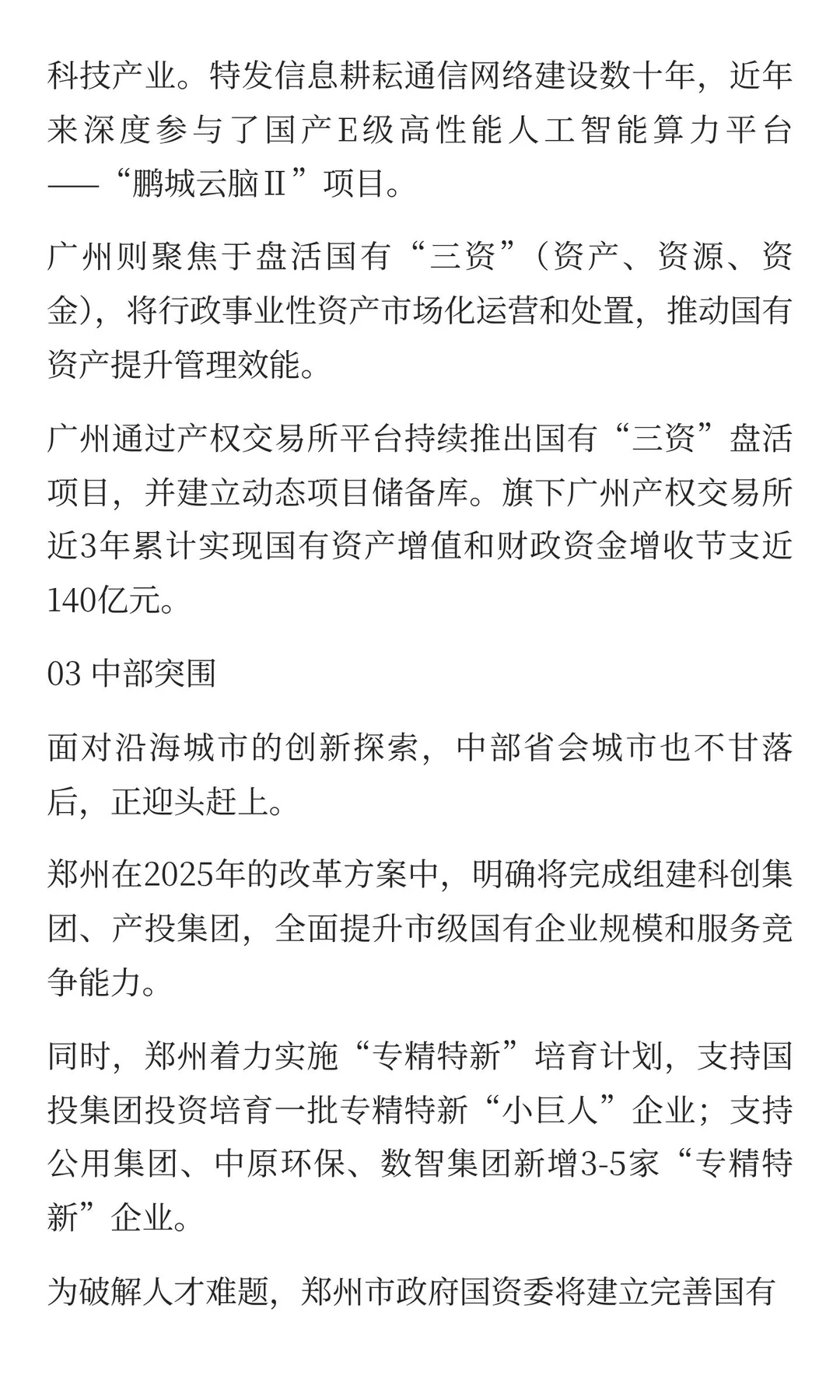 科技产业。特发信息耕耘通信网络建设数十年，近年来深度参与了国产E级高性能人工智能算力平台——“鹏城云脑Ⅱ”项目。

广州则聚焦于盘活国有“三资”（资产、资源、资金），将行政事业性资产市场化运营和处置，推动国有资产提升管理效能。

广州通过产权交易所平台持续推出国有“三资”盘活项目，并建立动态项目储备库。旗下广州产权交易所近3年累计实现国有资产增值和财政资金增收节支近140亿元。

03 中部突围

面对沿海城市的创新探索，中部省会城市也不甘落后，正迎头赶上。

郑州在2025年的改革方案中，明确将完成组建科创集团、产投集团，全面提升市级国有企业规模和服务竞争能力。

同时，郑州着力实施“专精特新”培育计划，支持国投集团投资培育一批专精特新“小巨人”企业；支持公用集团、中原环保、数智集团新增3-5家“专精特新”企业。

为破解人才难题，郑州市政府国资委将建立完善国有